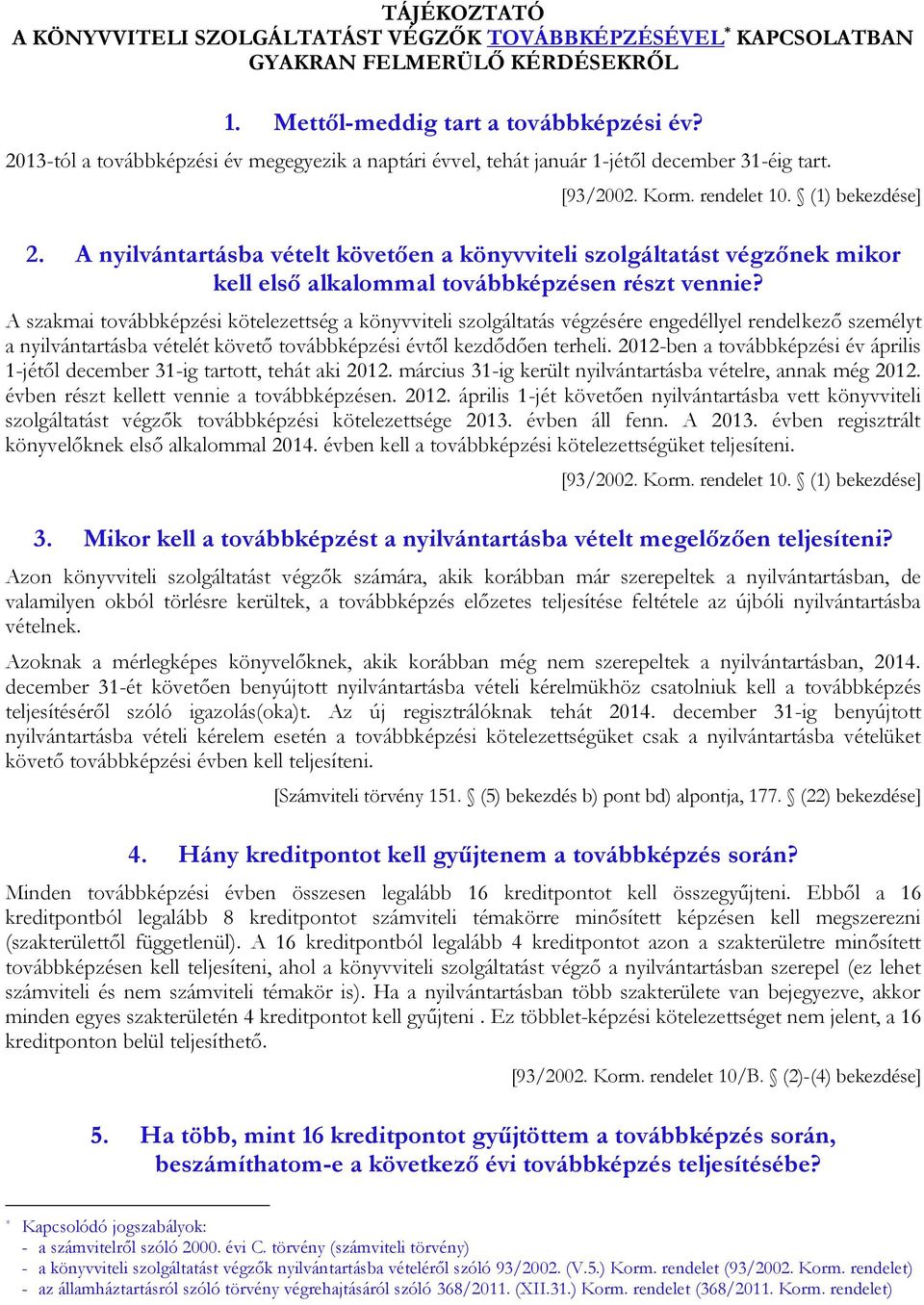 TÁJÉKOZTATÓ
A KÖNYVVITELI SZOLGÁLTATÁST VÉGZŐK TOVÁBBKÉPZÉSÉVEL* KAPCSOLATBAN GYAKRAN FELMERÜLŐ KÉRDÉSEKRŐL

1. Mettől-meddig tart a továbbképzési év?

2013-tól a továbbképzési év megegyezik a naptári évvel, tehát január 1-jétől december 31-éig tart.

[93/2002. Korm. rendelet 10. § (1) bekezdése]

2. A nyilvántartásba vételt követően a könyvviteli szolgáltatást végzőnek mikor kell első alkalommal továbbképzésen részt vennie?

A szakmai továbbképzési kötelezettség a könyvviteli szolgáltatás végzésére engedéllyel rendelkező személyt a nyilvántartásba vételét követő továbbképzési évtől kezdődően terheli. 2012-ben a továbbképzési év április 1-jétől december 31-ig tartott, tehát aki 2012. március 31-ig került nyilvántartásba vételre, annak még 2012. évben részt kellett vennie a továbbképzésen. 2012. április 1-jét követően nyilvántartásba vett könyvviteli szolgáltatást végzők továbbképzési kötelezettsége 2013. évben áll fenn. A 2013. évben regisztrált könyvelőknek első alkalommal 2014. évben kell a továbbképzési kötelezettségüket teljesíteni.

[93/2002. Korm. rendelet 10. § (1) bekezdése]

3. Mikor kell a továbbképzést a nyilvántartásba vételt megelőzően teljesíteni?

Azon könyvviteli szolgáltatást végzők számára, akik korábban már szerepeltek a nyilvántartásban, de valamilyen okból törlésre kerültek, a továbbképzés előzetes teljesítése feltétele az újbóli nyilvántartásba vételnek.

Azoknak a mérlegképes könyvelőknek, akik korábban még nem szerepeltek a nyilvántartásban, 2014. december 31-ét követően benyújtott nyilvántartásba vételi kérelmükhöz csatolniuk kell a továbbképzés teljesítéséről szóló igazolás(oka)t. Az új regisztrálóknak tehát 2014. december 31-ig benyújtott nyilvántartásba vételi kérelem esetén a továbbképzési kötelezettségüket csak a nyilvántartásba vételüket követő továbbképzési évben kell teljesíteni.

[Számviteli törvény 151. § (5) bekezdés b) pont bd) alpontja, 177. § (22) bekezdése]

4. Hány kreditpontot kell gyűjtenem a továbbképzés során?

Minden továbbképzési évben összesen legalább 16 kreditpontot kell összegyűjteni. Ebből a 16 kreditpontból legalább 8 kreditpontot számviteli témakörre minősített képzésen kell megszerezni (szakterülettől függetlenül). A 16 kreditpontból legalább 4 kreditpontot azon a szakterületre minősített továbbképzésen kell teljesíteni, ahol a könyvviteli szolgáltatást végző a nyilvántartásban szerepel (ez lehet számviteli és nem számviteli témakör is). Ha a nyilvántartásban több szakterülete van bejegyezve, akkor minden egyes szakterületén 4 kreditpontot kell gyűjteni . Ez többlet-képzési kötelezettséget nem jelent, a 16 kreditponton belül teljesíthető.

[93/2002. Korm. rendelet 10/B. § (2)-(4) bekezdése]

5. Ha több, mint 16 kreditpontot gyűjtöttem a továbbképzés során, beszámíthatom-e a következő évi továbbképzés teljesítésébe?

* Kapcsolódó jogszabályok:
- a számvitelről szóló 2000. évi C. törvény (számviteli törvény)
- a könyvviteli szolgáltatást végzők nyilvántartásba vételéről szóló 93/2002. (V.5.) Korm. rendelet (93/2002. Korm. rendelet)
- az államháztartásról szóló törvény végrehajtásáról szóló 368/2011. (XII.31.) Korm. rendelet (368/2011. Korm. rendelet)